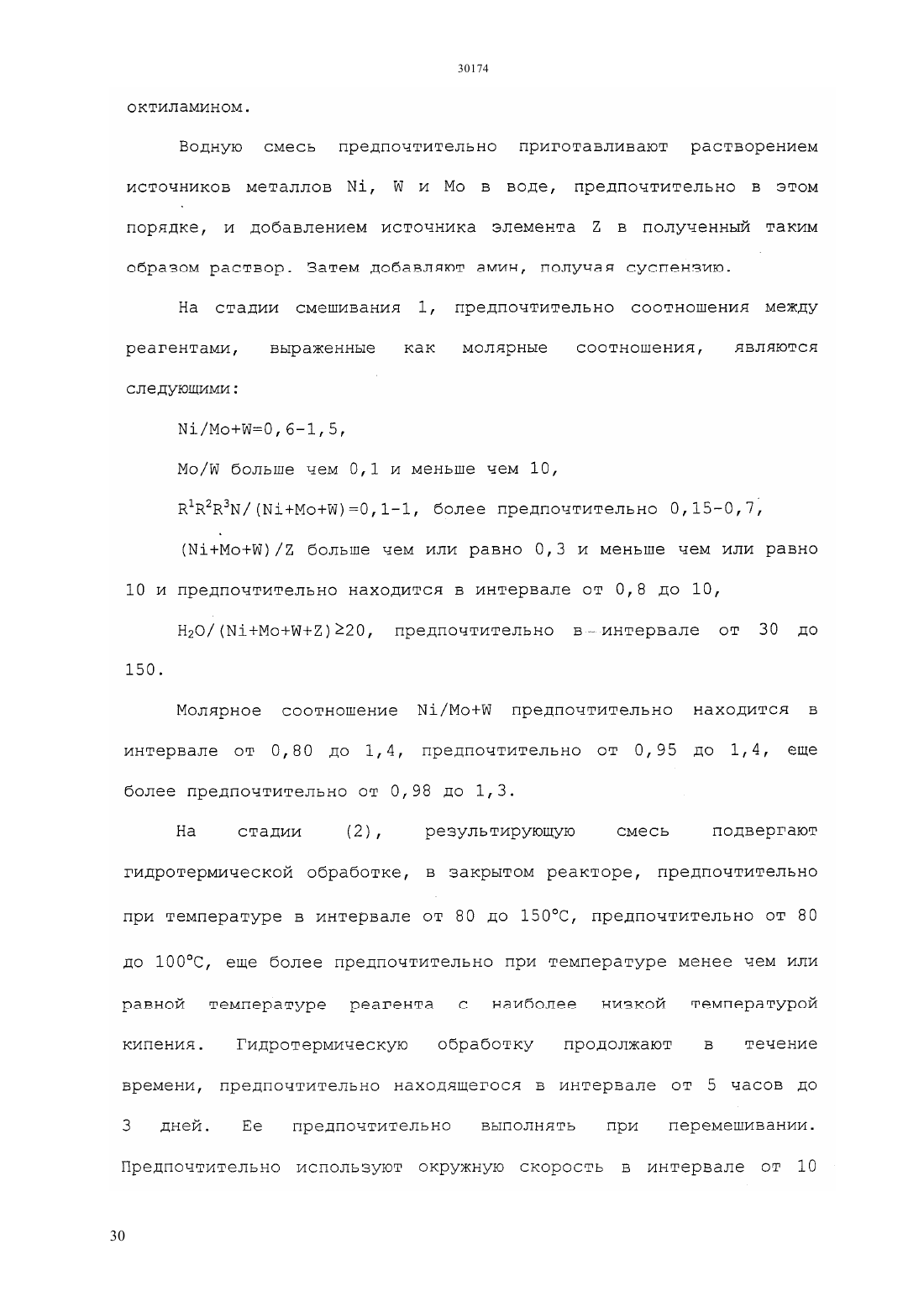 30174

октиламином.

Водную смесь предпочтительно приготавливают растворением источников металлов Ni, W и Mo в воде, предпочтительно в этом порядке, и добавлением источника элемента Z в полученный таким образом раствор. Затем добавляют амин, получая суспензию.

На стадии смешивания 1, предпочтительно соотношения между реагентами, выраженные как молярные соотношения, являются следующими:

Ni/Mo+W=0,6-1,5,

Mo/W больше чем 0,1 и меньше чем 10,

$R^1R^2R^3N$/(Ni+Mo+W)=0,1-1, более предпочтительно 0,15-0,7,

(Ni+Mo+W)/Z больше чем или равно 0,3 и меньше чем или равно 10 и предпочтительно находится в интервале от 0,8 до 10,

$H_2O$/(Ni+Mo+W+Z)≥20, предпочтительно в интервале от 30 до 150.

Молярное соотношение Ni/Mo+W предпочтительно находится в интервале от 0,80 до 1,4, предпочтительно от 0,95 до 1,4, еще более предпочтительно от 0,98 до 1,3.

На стадии (2), результирующую смесь подвергают гидротермической обработке, в закрытом реакторе, предпочтительно при температуре в интервале от 80 до 150°C, предпочтительно от 80 до 100°C, еще более предпочтительно при температуре менее чем или равной температуре реагента с наиболее низкой температурой кипения. Гидротермическую обработку продолжают в течение времени, предпочтительно находящегося в интервале от 5 часов до 3 дней. Ее предпочтительно выполнять при перемешивании. Предпочтительно используют окружную скорость в интервале от 10

30